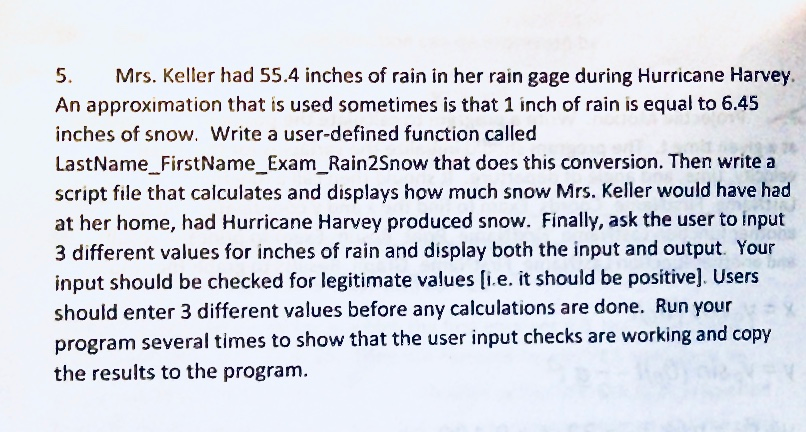 5. Mrs. Keller had 55.4 inches of rain in her rain gage during Hurricane Harvey. An approximation that is used sometimes is that 1 inch of rain is equal to 6.45 inches of snow. Write a user-defined function called LastName_FirstName_Exam_Rain2Snow that does this conversion. Then write a script file that calculates and displays how much snow Mrs. Keller would have had at her home, had Hurricane Harvey produced snow. Finally, ask the user to input 3 different values for inches of rain and display both the input and output. Your input should be checked for legitimate values [i.e. it should be positive]. Users should enter 3 different values before any calculations are done. Run your program several times to show that the user input checks are working and copy the results to the program.